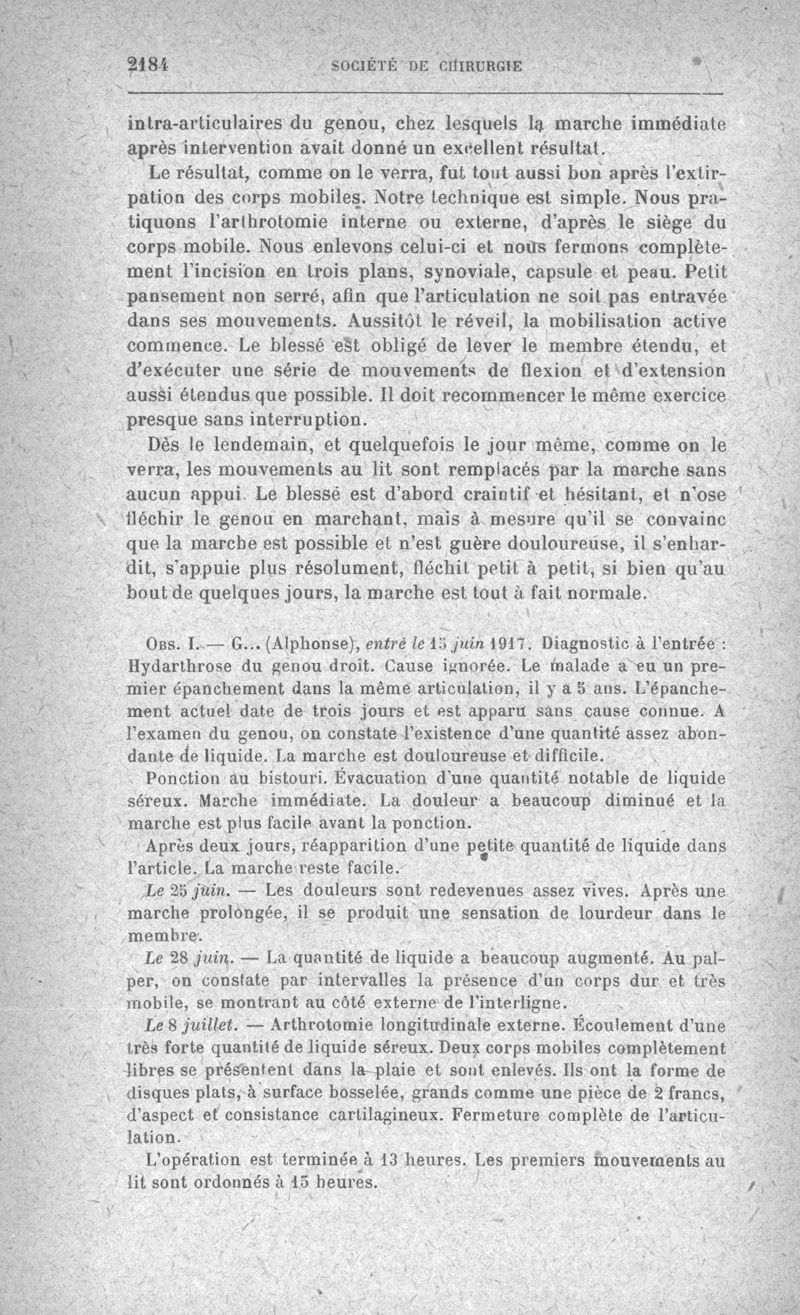 2184 SOCIÉTÉ DE CHIRURGIE

intra-articulaires du genou, chez lesquels la marche immédiate après intervention avait donné un excellent résultat.

Le résultat, comme on le verra, fut tout aussi bon après l'extirpation des corps mobiles. Notre technique est simple. Nous pratiquons l'arthrotomie interne ou externe, d'après le siège du corps mobile. Nous enlevons celui-ci et nous fermons complètement l'incision en trois plans, synoviale, capsule et peau. Petit pansement non serré, afin que l'articulation ne soit pas entravée dans ses mouvements. Aussitôt le réveil, la mobilisation active commence. Le blessé est obligé de lever le membre étendu, et d'exécuter une série de mouvements de flexion et d'extension aussi étendus que possible. Il doit recommencer le même exercice presque sans interruption.

Dès le lendemain, et quelquefois le jour même, comme on le verra, les mouvements au lit sont remplacés par la marche sans aucun appui. Le blessé est d'abord craintif et hésitant, et n'ose fléchir le genou en marchant, mais à mesure qu'il se convainc que la marche est possible et n'est guère douloureuse, il s'enhardit, s'appuie plus résolument, fléchit petit à petit, si bien qu'au bout de quelques jours, la marche est tout à fait normale.

Obs. I. — G... (Alphonse), entré le 15 juin 1917. Diagnostic à l'entrée : Hydarthrose du genou droit. Cause ignorée. Le malade a eu un premier épanchement dans la même articulation, il y a 5 ans. L'épanchement actuel date de trois jours et est apparu sans cause connue. A l'examen du genou, on constate l'existence d'une quantité assez abondante de liquide. La marche est douloureuse et difficile.

Ponction au bistouri. Évacuation d'une quantité notable de liquide séreux. Marche immédiate. La douleur a beaucoup diminué et la marche est plus facile avant la ponction.

Après deux jours, réapparition d'une petite quantité de liquide dans l'article. La marche reste facile.

Le 25 juin. — Les douleurs sont redevenues assez vives. Après une marche prolongée, il se produit une sensation de lourdeur dans le membre.

Le 28 juin. — La quantité de liquide a beaucoup augmenté. Au palper, on constate par intervalles la présence d'un corps dur et très mobile, se montrant au côté externe de l'interligne.

Le 8 juillet. — Arthrotomie longitudinale externe. Écoulement d'une très forte quantité de liquide séreux. Deux corps mobiles complètement libres se présentent dans la plaie et sont enlevés. Ils ont la forme de disques plats, à surface bosselée, grands comme une pièce de 2 francs, d'aspect et consistance cartilagineux. Fermeture complète de l'articulation.

L'opération est terminée à 13 heures. Les premiers mouvements au lit sont ordonnés à 15 heures.